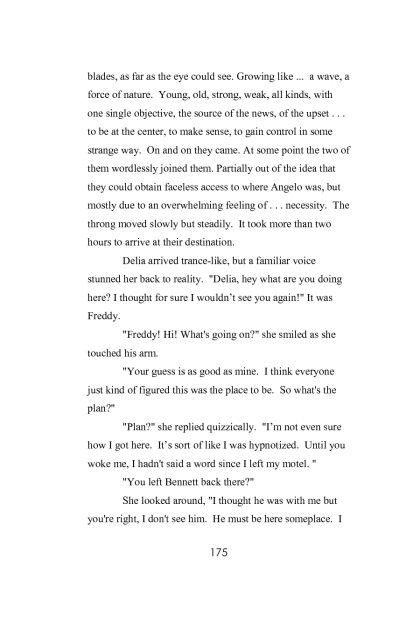 blades, as far as the eye could see. Growing like ... a wave, a force of nature. Young, old, strong, weak, all kinds, with one single objective, the source of the news, of the upset . . . to be at the center, to make sense, to gain control in some strange way. On and on they came. At some point the two of them wordlessly joined them. Partially out of the idea that they could obtain faceless access to where Angelo was, but mostly due to an overwhelming feeling of . . . necessity. The throng moved slowly but steadily. It took more than two hours to arrive at their destination.

Delia arrived trance-like, but a familiar voice stunned her back to reality. "Delia, hey what are you doing here? I thought for sure I wouldn't see you again!" It was Freddy.

"Freddy! Hi! What's going on?" she smiled as she touched his arm.

"Your guess is as good as mine. I think everyone just kind of figured this was the place to be. So what's the plan?"

"Plan?" she replied quizzically. "I'm not even sure how I got here. It's sort of like I was hypnotized. Until you woke me, I hadn't said a word since I left my motel. "

"You left Bennett back there?"

She looked around, "I thought he was with me but you're right, I don't see him. He must be here someplace. I

175